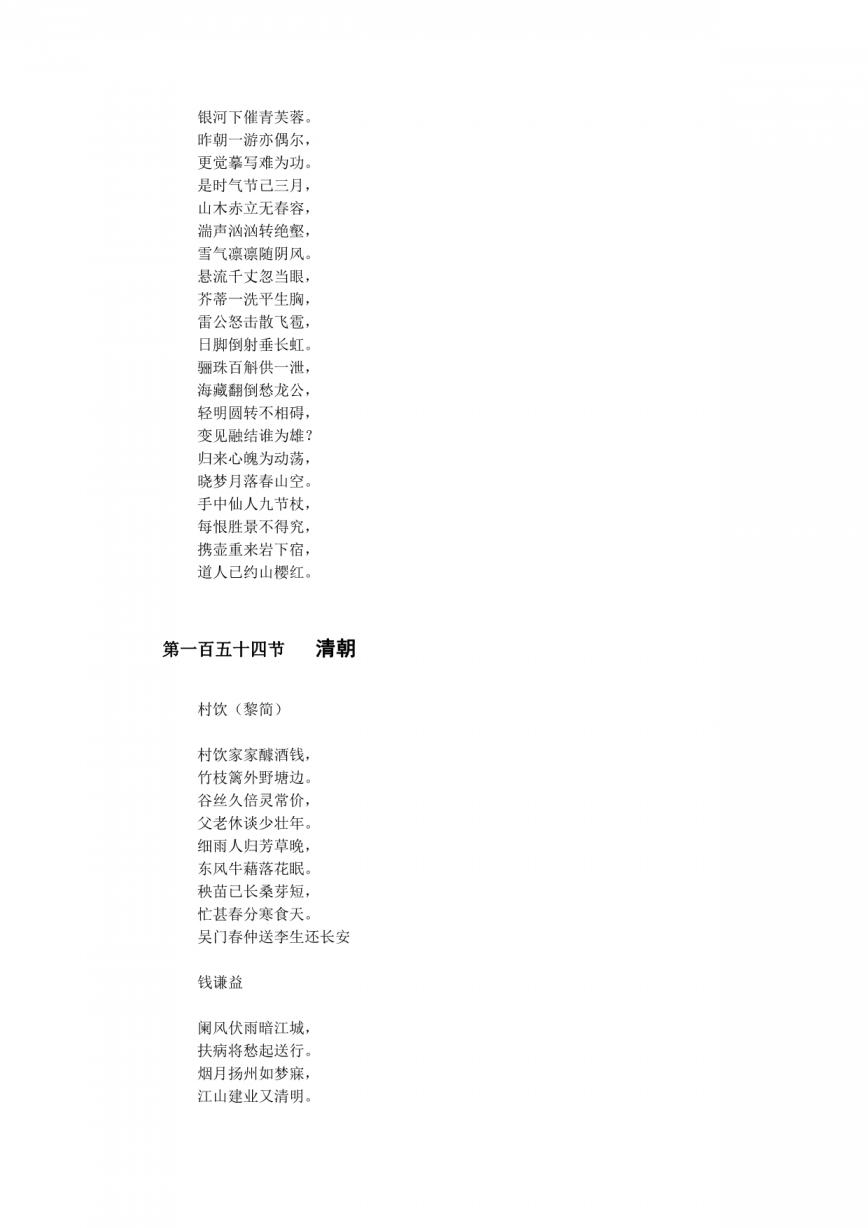 银河下催青芙蓉。
昨朝一游亦偶尔，
更觉摹写难为功。
是时气节已三月，
山木赤立无春容，
湍声汹汹转绝壑，
雪气凛凛随阴风。
悬流千丈忽当眼，
芥蒂一洗平生胸，
雷公怒击散飞雹，
日脚倒射垂长虹。
骊珠百斛供一泄，
海藏翻倒愁龙公，
轻明圆转不相碍，
变见融结谁为雄？
归来心魄为动荡，
晓梦月落春山空。
手中仙人九节杖，
每恨胜景不得究，
携壶重来岩下宿，
道人已约山樱红。

第一百五十四节　清朝

村饮（黎简）

村饮家家醵酒钱，
竹枝篱外野塘边。
谷丝久倍灵常价，
父老休谈少壮年。
细雨人归芳草晚，
东风牛藉落花眠。
秧苗已长桑芽短，
忙甚春分寒食天。
吴门春仲送李生还长安

钱谦益

阑风伏雨暗江城，
扶病将愁起送行。
烟月扬州如梦寐，
江山建业又清明。